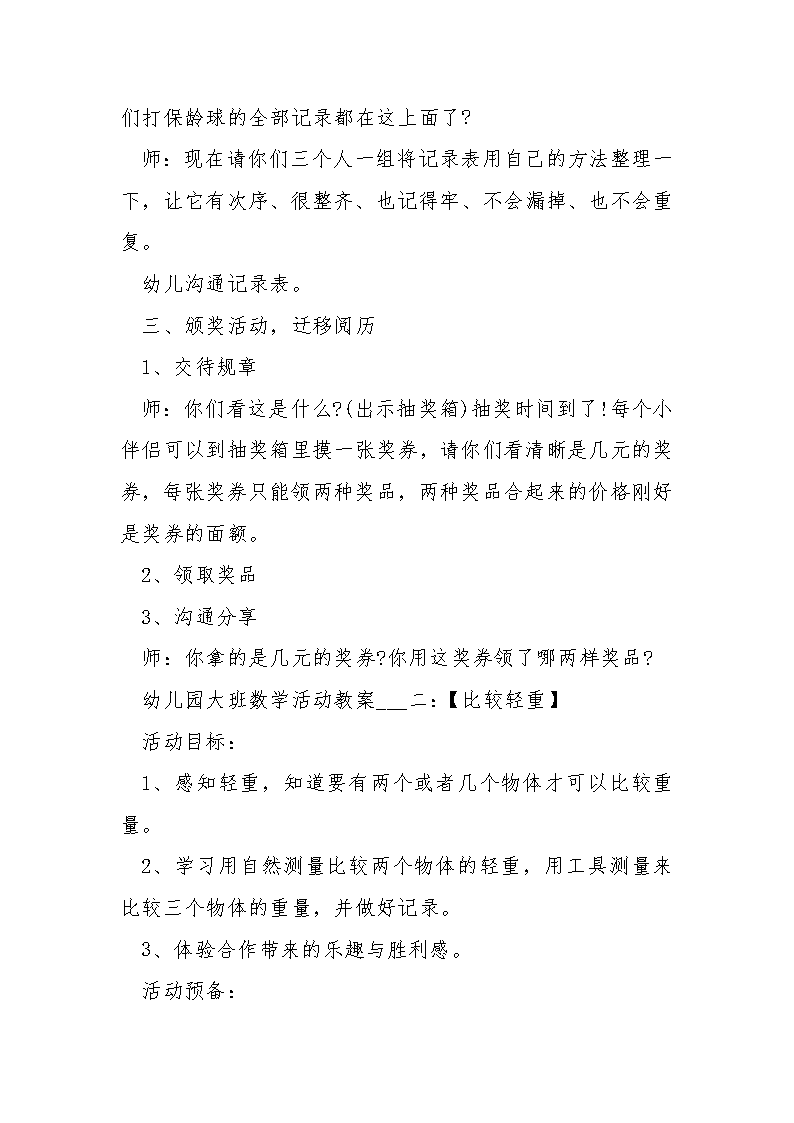 们打保龄球的全部记录都在这上面了?

师：现在请你们三个人一组将记录表用自己的方法整理一下，让它有次序、很整齐、也记得牢、不会漏掉、也不会重复。

幼儿沟通记录表。

三、颁奖活动，迁移阅历

1、交待规章

师：你们看这是什么?(出示抽奖箱)抽奖时间到了!每个小伴侣可以到抽奖箱里摸一张奖券，请你们看清晰是几元的奖券，每张奖券只能领两种奖品，两种奖品合起来的价格刚好是奖券的面额。

2、领取奖品

3、沟通分享

师：你拿的是几元的奖券?你用这奖券领了哪两样奖品?

幼儿园大班数学活动教案___二：【比较轻重】

活动目标：

1、感知轻重，知道要有两个或者几个物体才可以比较重量。

2、学习用自然测量比较两个物体的轻重，用工具测量来比较三个物体的重量，并做好记录。

3、体验合作带来的乐趣与胜利感。

活动预备：